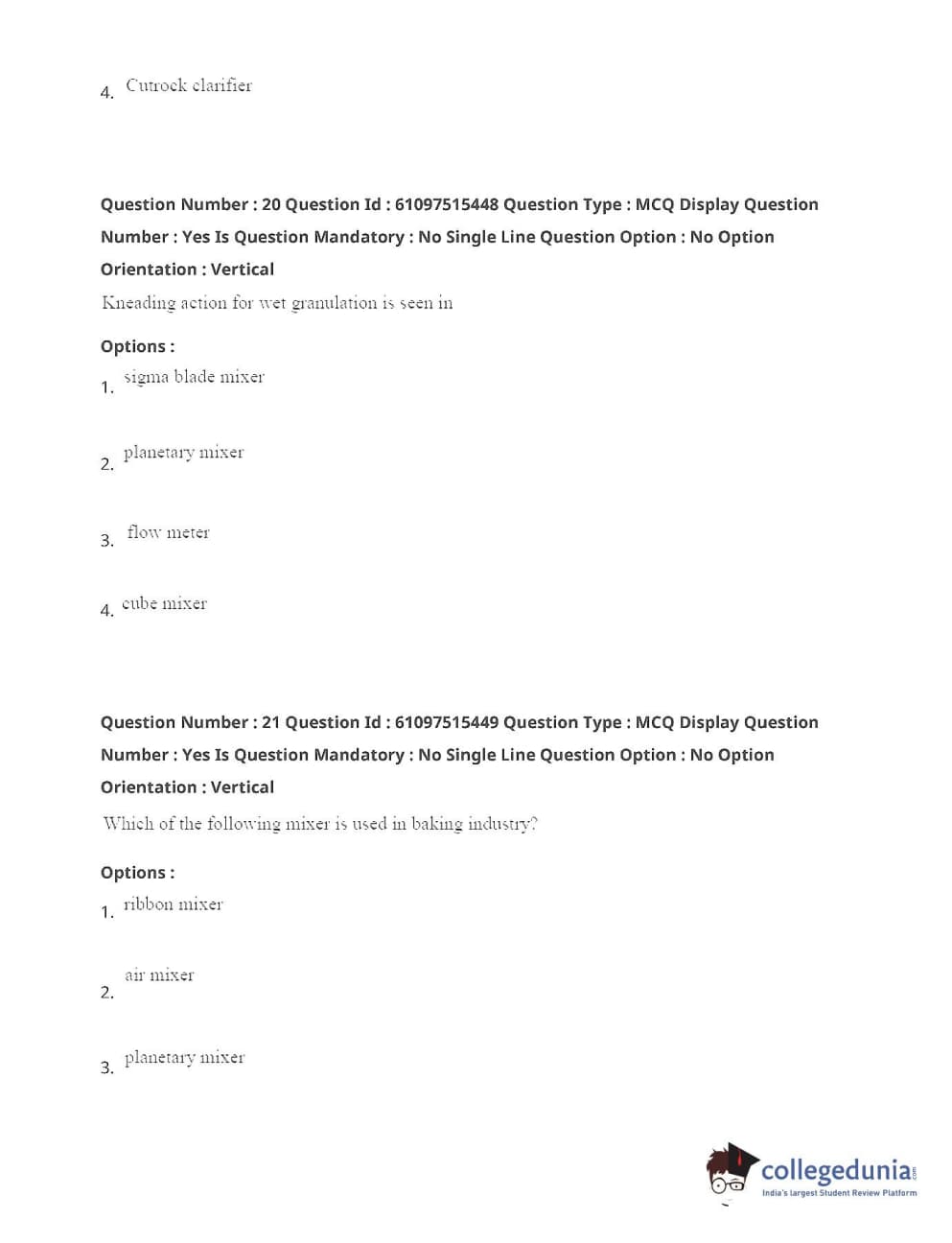 4. Cutrock clarifier

Question Number : 20 Question Id : 61097515448 Question Type : MCQ Display Question Number : Yes Is Question Mandatory : No Single Line Question Option : No Option Orientation : Vertical

Kneading action for wet granulation is seen in

Options :

1. sigma blade mixer

2. planetary mixer

3. flow meter

4. cube mixer

Question Number : 21 Question Id : 61097515449 Question Type : MCQ Display Question Number : Yes Is Question Mandatory : No Single Line Question Option : No Option Orientation : Vertical

Which of the following mixer is used in baking industry?

Options :

1. ribbon mixer

2. air mixer

3. planetary mixer

collegedunia.com
India's largest Student Review Platform